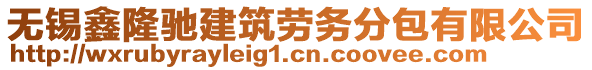 无锡鑫隆驰建筑劳务分包有限公司
http://wxrubyrayleig1.cn.coovee.com